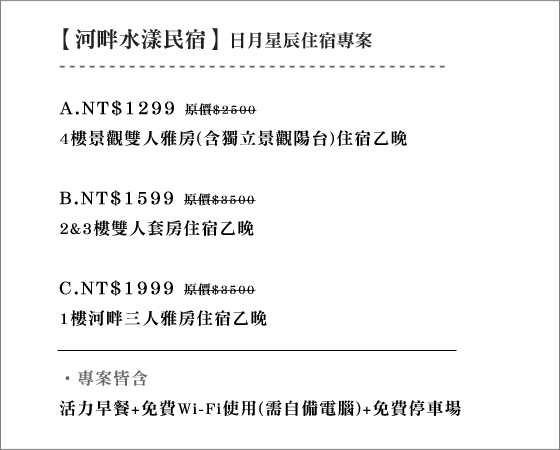 【河畔水漾民宿】日月星辰住宿專案

A.NT$1299 原價$2500

4樓景觀雙人雅房(含獨立景觀陽台)住宿乙晚

B.NT$1599 原價$3500

2&3樓雙人套房住宿乙晚

C.NT$1999 原價$3500

1樓河畔三人雅房住宿乙晚

• 專案皆含

活力早餐+免費Wi-Fi使用(需自備電腦)+免費停車場